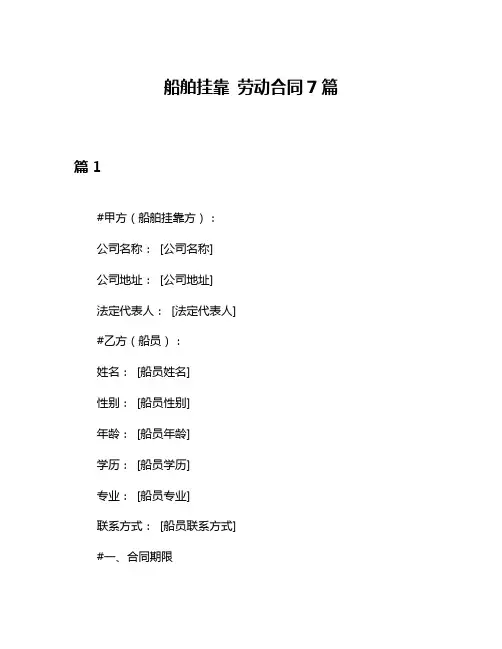 船舶挂靠 劳动合同 7 篇

篇 1

#甲方（船舶挂靠方）：

公司名称： [公司名称]

公司地址： [公司地址]

法定代表人： [法定代表人]

#乙方（船员）：

姓名： [船员姓名]

性别： [船员性别]

年龄： [船员年龄]

学历： [船员学历]

专业： [船员专业]

联系方式： [船员联系方式]

#一、合同期限